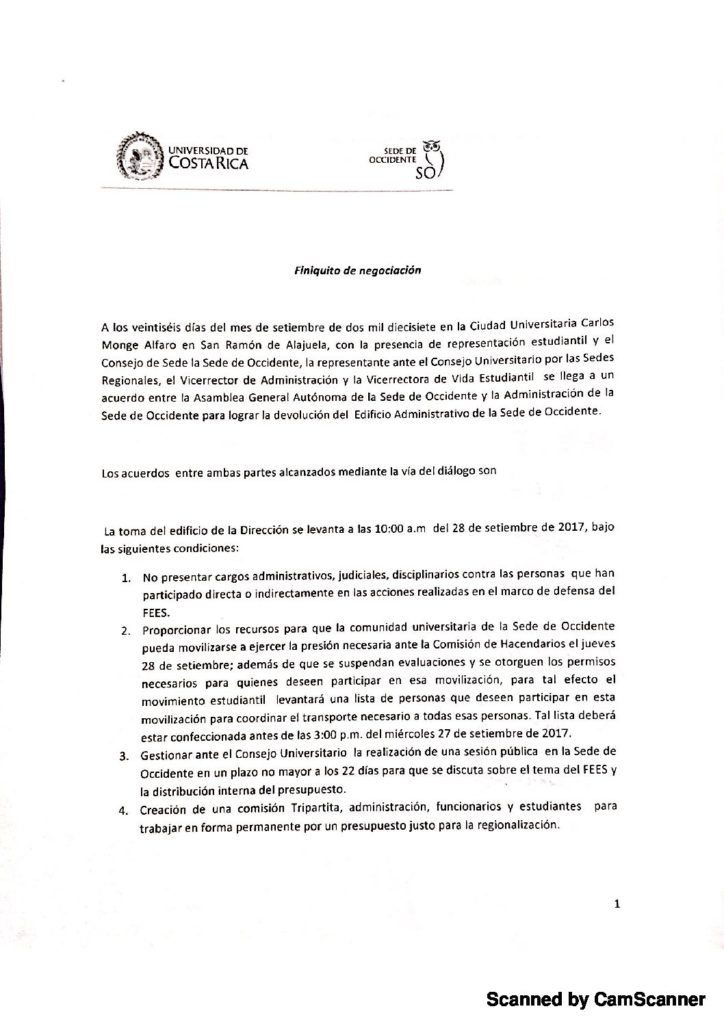 UNIVERSIDAD DE COSTA RICA

SEDE DE OCCIDENTE SO

Finiquito de negociación

A los veintiséis días del mes de setiembre de dos mil diecisiete en la Ciudad Universitaria Carlos Monge Alfaro en San Ramón de Alajuela, con la presencia de representación estudiantil y el Consejo de Sede la Sede de Occidente, la representante ante el Consejo Universitario por las Sedes Regionales, el Vicerrector de Administración y la Vicerrectora de Vida Estudiantil se llega a un acuerdo entre la Asamblea General Autónoma de la Sede de Occidente y la Administración de la Sede de Occidente para lograr la devolución del Edificio Administrativo de la Sede de Occidente.

Los acuerdos entre ambas partes alcanzados mediante la vía del diálogo son

La toma del edificio de la Dirección se levanta a las 10:00 a.m del 28 de setiembre de 2017, bajo las siguientes condiciones:

1. No presentar cargos administrativos, judiciales, disciplinarios contra las personas que han participado directa o indirectamente en las acciones realizadas en el marco de defensa del FEES.
2. Proporcionar los recursos para que la comunidad universitaria de la Sede de Occidente pueda movilizarse a ejercer la presión necesaria ante la Comisión de Hacendarios el jueves 28 de setiembre; además de que se suspendan evaluaciones y se otorguen los permisos necesarios para quienes deseen participar en esa movilización, para tal efecto el movimiento estudiantil levantará una lista de personas que deseen participar en esta movilización para coordinar el transporte necesario a todas esas personas. Tal lista deberá estar confeccionada antes de las 3:00 p.m. del miércoles 27 de setiembre de 2017.
3. Gestionar ante el Consejo Universitario la realización de una sesión pública en la Sede de Occidente en un plazo no mayor a los 22 días para que se discuta sobre el tema del FEES y la distribución interna del presupuesto.
4. Creación de una comisión Tripartita, administración, funcionarios y estudiantes para trabajar en forma permanente por un presupuesto justo para la regionalización.

1

Scanned by CamScanner